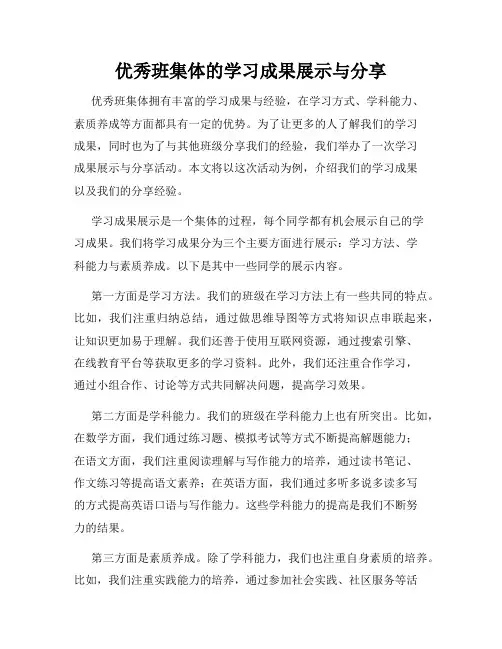 优秀班集体的学习成果展示与分享

优秀班集体拥有丰富的学习成果与经验，在学习方式、学科能力、素质养成等方面都具有一定的优势。为了让更多的人了解我们的学习成果，同时也为了与其他班级分享我们的经验，我们举办了一次学习成果展示与分享活动。本文将以这次活动为例，介绍我们的学习成果以及我们的分享经验。

学习成果展示是一个集体的过程，每个同学都有机会展示自己的学习成果。我们将学习成果分为三个主要方面进行展示：学习方法、学科能力与素质养成。以下是其中一些同学的展示内容。

第一方面是学习方法。我们的班级在学习方法上有一些共同的特点。比如，我们注重归纳总结，通过做思维导图等方式将知识点串联起来，让知识更加易于理解。我们还善于使用互联网资源，通过搜索引擎、在线教育平台等获取更多的学习资料。此外，我们还注重合作学习，通过小组合作、讨论等方式共同解决问题，提高学习效果。

第二方面是学科能力。我们的班级在学科能力上也有所突出。比如，在数学方面，我们通过练习题、模拟考试等方式不断提高解题能力；在语文方面，我们注重阅读理解与写作能力的培养，通过读书笔记、作文练习等提高语文素养；在英语方面，我们通过多听多说多读多写的方式提高英语口语与写作能力。这些学科能力的提高是我们不断努力的结果。

第三方面是素质养成。除了学科能力，我们也注重自身素质的培养。比如，我们注重实践能力的培养，通过参加社会实践、社区服务等活